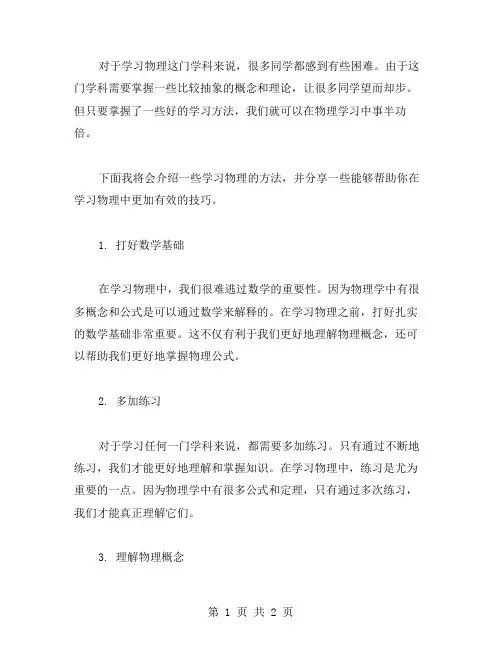 对于学习物理这门学科来说，很多同学都感到有些困难。由于这门学科需要掌握一些比较抽象的概念和理论，让很多同学望而却步。但只要掌握了一些好的学习方法，我们就可以在物理学习中事半功倍。

下面我将会介绍一些学习物理的方法，并分享一些能够帮助你在学习物理中更加有效的技巧。

1. 打好数学基础

在学习物理中，我们很难逃过数学的重要性。因为物理学中有很多概念和公式是可以通过数学来解释的。在学习物理之前，打好扎实的数学基础非常重要。这不仅有利于我们更好地理解物理概念，还可以帮助我们更好地掌握物理公式。

2. 多加练习

对于学习任何一门学科来说，都需要多加练习。只有通过不断地练习，我们才能更好地理解和掌握知识。在学习物理中，练习是尤为重要的一点。因为物理学中有很多公式和定理，只有通过多次练习，我们才能真正理解它们。

3. 理解物理概念

第 1 页 共 2 页